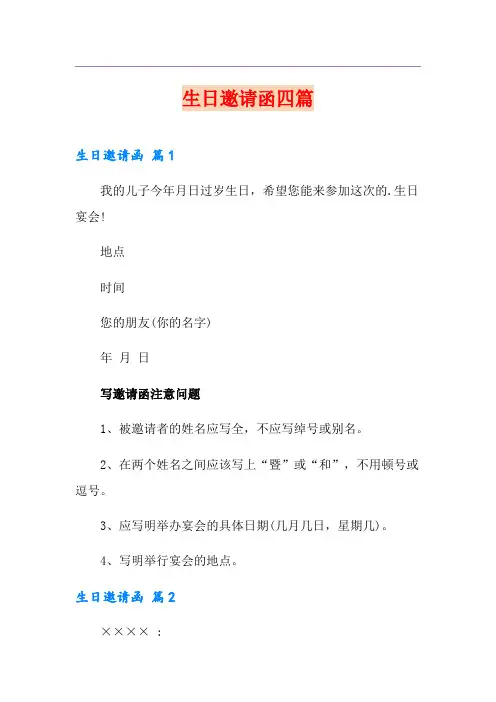 生日邀请函四篇

生日邀请函 篇1

我的儿子今年月日过岁生日，希望您能来参加这次的.生日宴会!

地点

时间

您的朋友(你的名字)

年 月 日

写邀请函注意问题

1、被邀请者的姓名应写全，不应写绰号或别名。

2、在两个姓名之间应该写上“暨”或“和”，不用顿号或逗号。

3、应写明举办宴会的具体日期(几月几日，星期几)。

4、写明举行宴会的地点。

生日邀请函 篇2

×××× ：